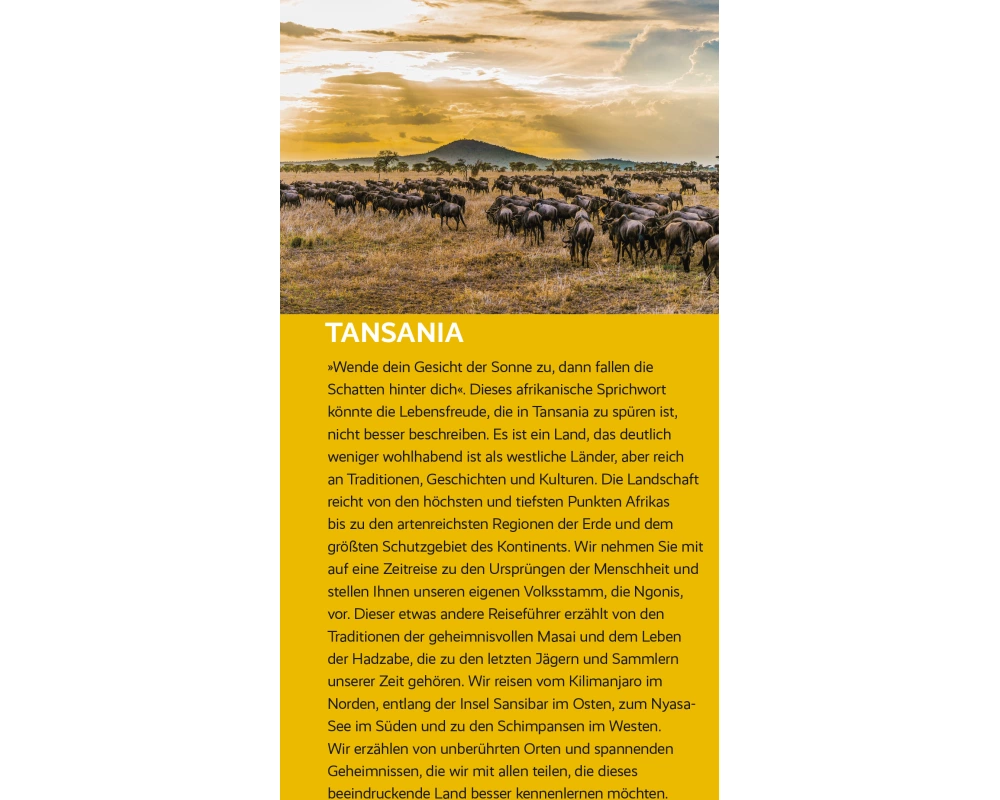 TANSANIA

»Wende dein Gesicht der Sonne zu, dann fallen die Schatten hinter dich«. Dieses afrikanische Sprichwort könnte die Lebensfreude, die in Tansania zu spüren ist, nicht besser beschreiben. Es ist ein Land, das deutlich weniger wohlhabend ist als westliche Länder, aber reich an Traditionen, Geschichten und Kulturen. Die Landschaft reicht von den höchsten und tiefsten Punkten Afrikas bis zu den artenreichsten Regionen der Erde und dem größten Schutzgebiet des Kontinents. Wir nehmen Sie mit auf eine Zeitreise zu den Ursprüngen der Menschheit und stellen Ihnen unseren eigenen Volksstamm, die Ngonis, vor. Dieser etwas andere Reiseführer erzählt von den Traditionen der geheimnisvollen Masai und dem Leben der Hadzabe, die zu den letzten Jägern und Sammlern unserer Zeit gehören. Wir reisen vom Kilimanjaro im Norden, entlang der Insel Sansibar im Osten, zum Nyasa-See im Süden und zu den Schimpansen im Westen.
Wir erzählen von unberührten Orten und spannenden Geheimnissen, die wir mit allen teilen, die dieses beeindruckende Land besser kennenlernen möchten.